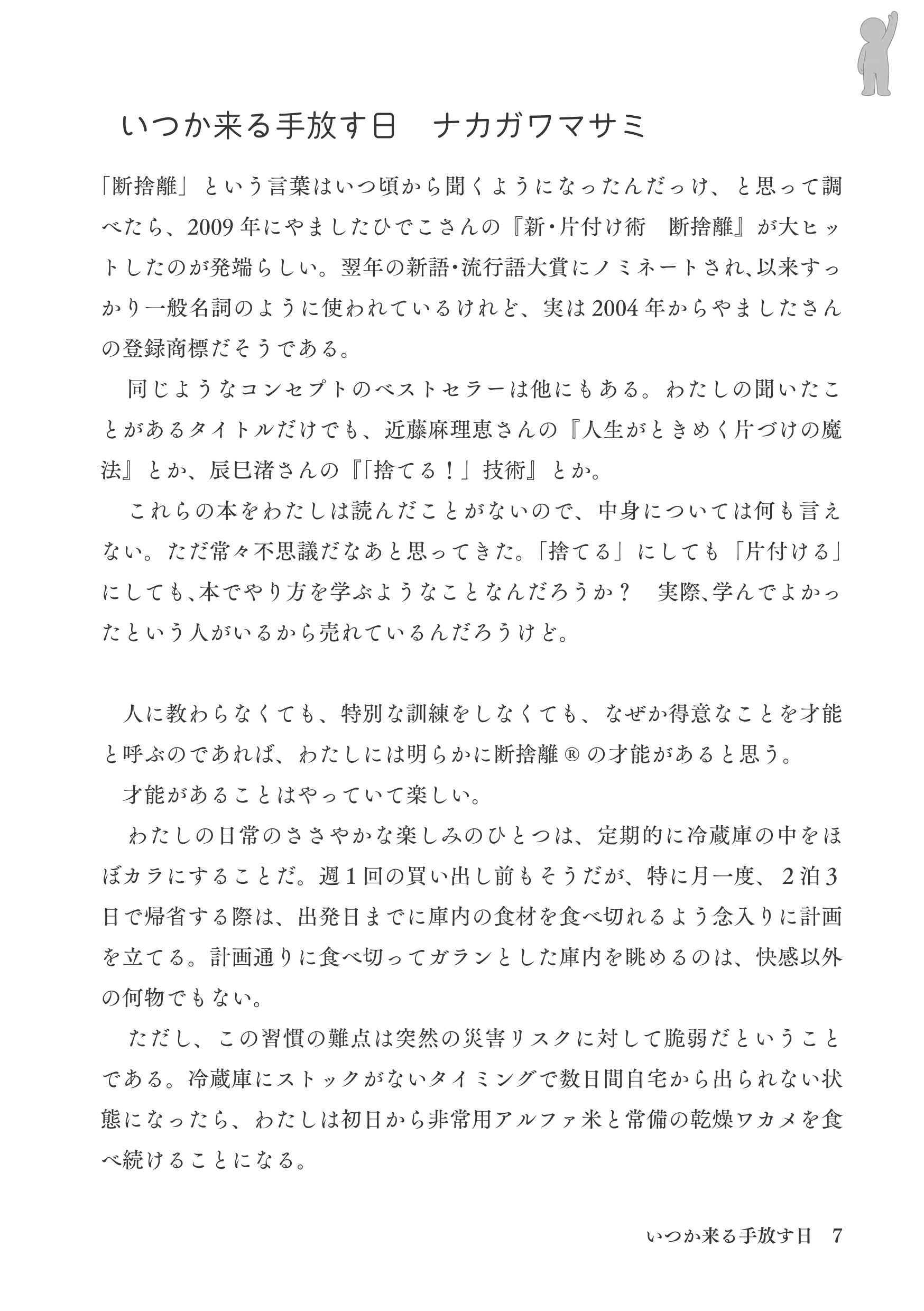 いつか来る手放す日　ナカガワマサミ

「断捨離」という言葉はいつ頃から聞くようになったんだっけ、と思って調べたら、2009年にやましたひでこさんの『新・片付け術　断捨離』が大ヒットしたのが発端らしい。翌年の新語・流行語大賞にノミネートされ、以来すっかり一般名詞のように使われているけれど、実は2004年からやましたさんの登録商標だそうである。

同じようなコンセプトのベストセラーは他にもある。わたしの聞いたことがあるタイトルだけでも、近藤麻理恵さんの『人生がときめく片づけの魔法』とか、辰巳渚さんの『「捨てる！」技術』とか。

これらの本をわたしは読んだことがないので、中身については何も言えない。ただ常々不思議だなあと思ってきた。「捨てる」にしても「片付ける」にしても、本でやり方を学ぶようなことなんだろうか？　実際、学んでよかったという人がいるから売れているんだろうけど。

人に教わらなくても、特別な訓練をしなくても、なぜか得意なことを才能と呼ぶのであれば、わたしには明らかに断捨離®の才能があると思う。

才能があることはやっていて楽しい。

わたしの日常のささやかな楽しみのひとつは、定期的に冷蔵庫の中をほぼカラにすることだ。週1回の買い出し前もそうだが、特に月一度、2泊3日で帰省する際は、出発日までに庫内の食材を食べ切れるよう念入りに計画を立てる。計画通りに食べ切ってガランとした庫内を眺めるのは、快感以外の何物でもない。

ただし、この習慣の難点は突然の災害リスクに対して脆弱だということである。冷蔵庫にストックがないタイミングで数日間自宅から出られない状態になったら、わたしは初日から非常用アルファ米と常備の乾燥ワカメを食べ続けることになる。

いつか来る手放す日　7